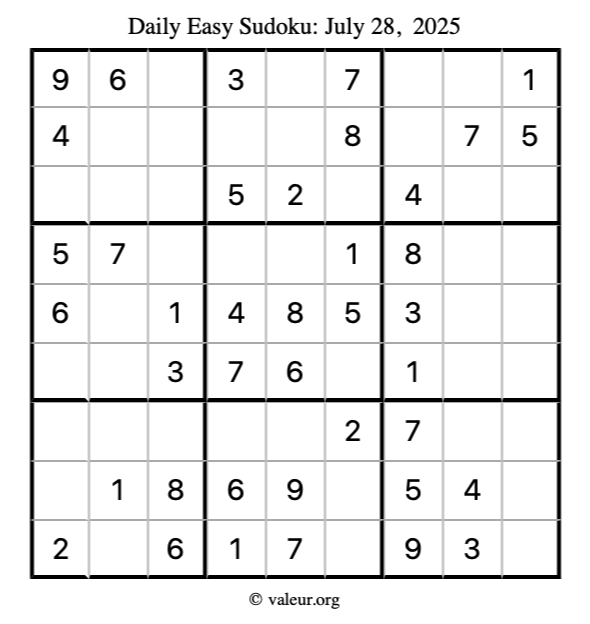 Daily Easy Sudoku: July 28, 2025

| 9 | 6 |  | 3 |  | 7 |  |  | 1 |
|---|---|---|---|---|---|---|---|---|
| 4 |  |  |  |  | 8 |  | 7 | 5 |
|  |  |  | 5 | 2 |  | 4 |  |  |
| 5 | 7 |  |  |  | 1 | 8 |  |  |
| 6 |  | 1 | 4 | 8 | 5 | 3 |  |  |
|  |  | 3 | 7 | 6 |  | 1 |  |  |
|  |  |  |  |  | 2 | 7 |  |  |
|  | 1 | 8 | 6 | 9 |  | 5 | 4 |  |
| 2 |  | 6 | 1 | 7 |  | 9 | 3 |  |

© valeur.org